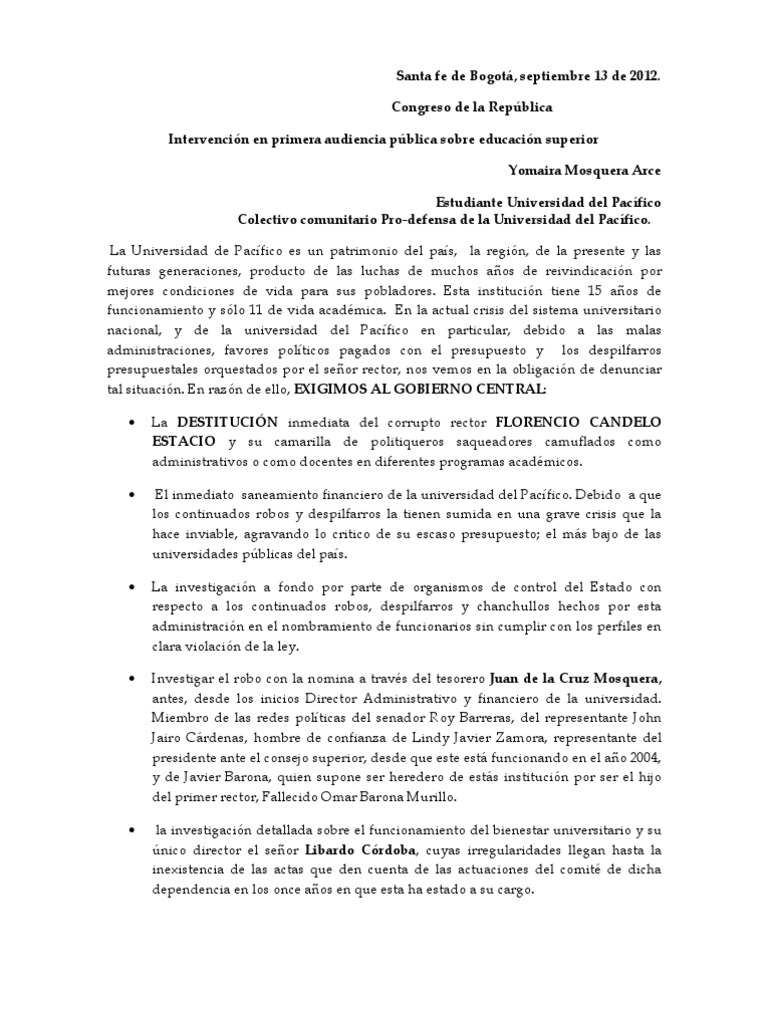 Santa fe de Bogotá, septiembre 13 de 2012.

Congreso de la República

Intervención en primera audiencia pública sobre educación superior

Yomaira Mosquera Arce

Estudiante Universidad del Pacífico
Colectivo comunitario Pro-defensa de la Universidad del Pacífico.

La Universidad de Pacífico es un patrimonio del país, la región, de la presente y las futuras generaciones, producto de las luchas de muchos años de reivindicación por mejores condiciones de vida para sus pobladores. Esta institución tiene 15 años de funcionamiento y sólo 11 de vida académica. En la actual crisis del sistema universitario nacional, y de la universidad del Pacífico en particular, debido a las malas administraciones, favores políticos pagados con el presupuesto y los despilfarros presupuestales orquestados por el señor rector, nos vemos en la obligación de denunciar tal situación. En razón de ello, EXIGIMOS AL GOBIERNO CENTRAL:

• La DESTITUCIÓN inmediata del corrupto rector FLORENCIO CANDELO ESTACIO y su camarilla de politiqueros saqueadores camuflados como administrativos o como docentes en diferentes programas académicos.

• El inmediato saneamiento financiero de la universidad del Pacífico. Debido a que los continuados robos y despilfarros la tienen sumida en una grave crisis que la hace inviable, agravando lo critico de su escaso presupuesto; el más bajo de las universidades públicas del país.

• La investigación a fondo por parte de organismos de control del Estado con respecto a los continuados robos, despilfarros y chanchullos hechos por esta administración en el nombramiento de funcionarios sin cumplir con los perfiles en clara violación de la ley.

• Investigar el robo con la nomina a través del tesorero Juan de la Cruz Mosquera, antes, desde los inicios Director Administrativo y financiero de la universidad. Miembro de las redes políticas del senador Roy Barreras, del representante John Jairo Cárdenas, hombre de confianza de Lindy Javier Zamora, representante del presidente ante el consejo superior, desde que este está funcionando en el año 2004, y de Javier Barona, quien supone ser heredero de estás institución por ser el hijo del primer rector, Fallecido Omar Barona Murillo.

• la investigación detallada sobre el funcionamiento del bienestar universitario y su único director el señor Libardo Córdoba, cuyas irregularidades llegan hasta la inexistencia de las actas que den cuenta de las actuaciones del comité de dicha dependencia en los once años en que esta ha estado a su cargo.